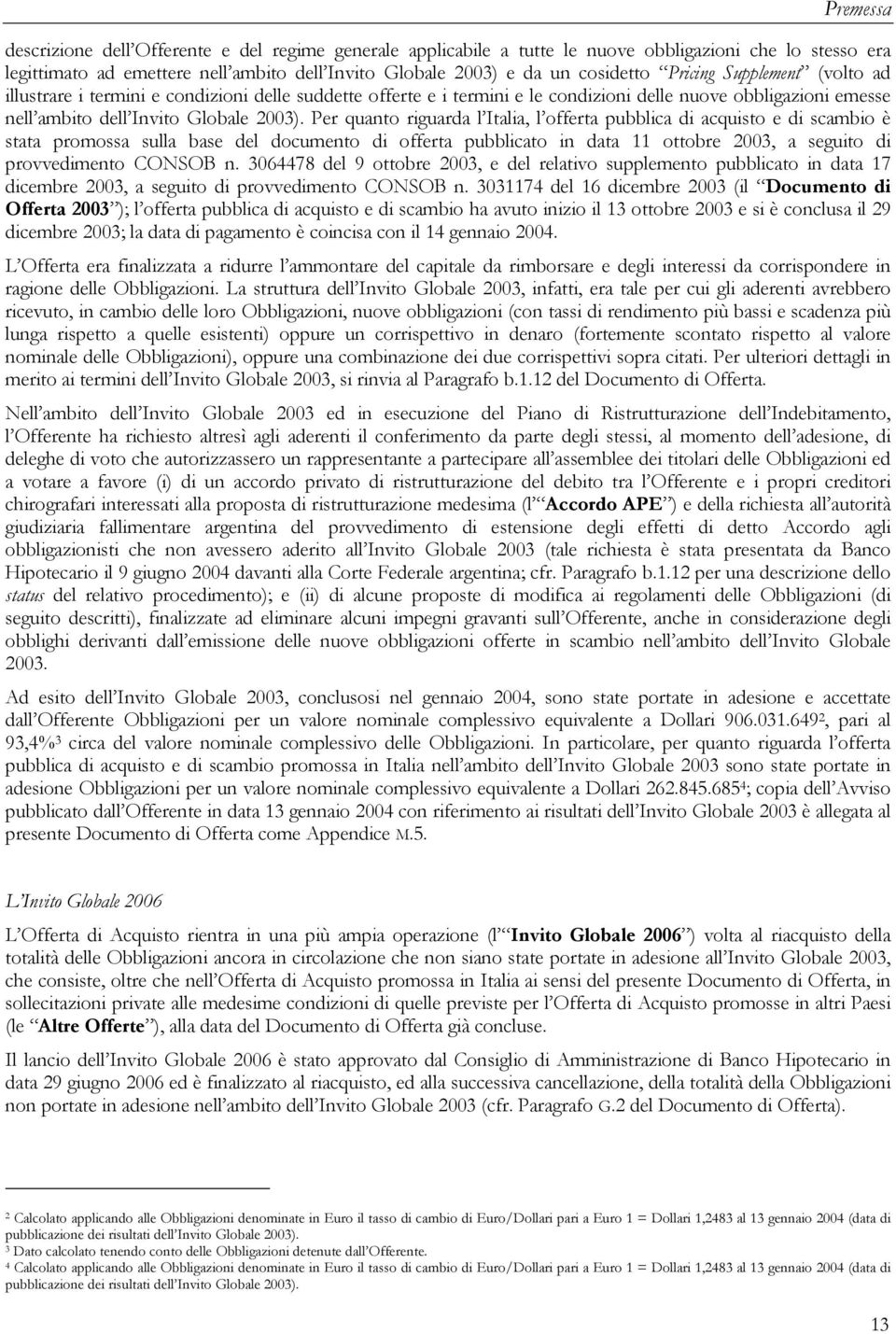 Premessa

descrizione dell'Offerente e del regime generale applicabile a tutte le nuove obbligazioni che lo stesso era legittimato ad emettere nell'ambito dell'Invito Globale 2003) e da un cosidetto "Pricing Supplement" (volto ad illustrare i termini e condizioni delle suddette offerte e i termini e le condizioni delle nuove obbligazioni emesse nell'ambito dell'Invito Globale 2003). Per quanto riguarda l'Italia, l'offerta pubblica di acquisto e di scambio è stata promossa sulla base del documento di offerta pubblicato in data 11 ottobre 2003, a seguito di provvedimento CONSOB n. 3064478 del 9 ottobre 2003, e del relativo supplemento pubblicato in data 17 dicembre 2003, a seguito di provvedimento CONSOB n. 3031174 del 16 dicembre 2003 (il "Documento di Offerta 2003"); l'offerta pubblica di acquisto e di scambio ha avuto inizio il 13 ottobre 2003 e si è conclusa il 29 dicembre 2003; la data di pagamento è coincisa con il 14 gennaio 2004.

L'Offerta era finalizzata a ridurre l'ammontare del capitale da rimborsare e degli interessi da corrispondere in ragione delle Obbligazioni. La struttura dell'Invito Globale 2003, infatti, era tale per cui gli aderenti avrebbero ricevuto, in cambio delle loro Obbligazioni, nuove obbligazioni (con tassi di rendimento più bassi e scadenza più lunga rispetto a quelle esistenti) oppure un corrispettivo in denaro (fortemente scontato rispetto al valore nominale delle Obbligazioni), oppure una combinazione dei due corrispettivi sopra citati. Per ulteriori dettagli in merito ai termini dell'Invito Globale 2003, si rinvia al Paragrafo b.1.12 del Documento di Offerta.

Nell'ambito dell'Invito Globale 2003 ed in esecuzione del Piano di Ristrutturazione dell'Indebitamento, l'Offerente ha richiesto altresì agli aderenti il conferimento da parte degli stessi, al momento dell'adesione, di deleghe di voto che autorizzassero un rappresentante a partecipare all'assemblee dei titolari delle Obbligazioni ed a votare a favore (i) di un accordo privato di ristrutturazione del debito tra l'Offerente e i propri creditori chirografari interessati alla proposta di ristrutturazione medesima (l'"Accordo APE") e della richiesta all'autorità giudiziaria fallimentare argentina del provvedimento di estensione degli effetti di detto Accordo agli obbligazionisti che non avessero aderito all'Invito Globale 2003 (tale richiesta è stata presentata da Banco Hipotecario il 9 giugno 2004 davanti alla Corte Federale argentina; cfr. Paragrafo b.1.12 per una descrizione dello status del relativo procedimento); e (ii) di alcune proposte di modifica ai regolamenti delle Obbligazioni (di seguito descritti), finalizzate ad eliminare alcuni impegni gravanti sull'Offerente, anche in considerazione degli obblighi derivanti dall'emissione delle nuove obbligazioni offerte in scambio nell'ambito dell'Invito Globale 2003.

Ad esito dell'Invito Globale 2003, conclusosi nel gennaio 2004, sono state portate in adesione e accettate dall'Offerente Obbligazioni per un valore nominale complessivo equivalente a Dollari 906.031.649$^2$, pari al 93,4%$^3$ circa del valore nominale complessivo delle Obbligazioni. In particolare, per quanto riguarda l'offerta pubblica di acquisto e di scambio promossa in Italia nell'ambito dell'Invito Globale 2003 sono state portate in adesione Obbligazioni per un valore nominale complessivo equivalente a Dollari 262.845.685$^4$; copia dell'Avviso pubblicato dall'Offerente in data 13 gennaio 2004 con riferimento ai risultati dell'Invito Globale 2003 è allegata al presente Documento di Offerta come Appendice M.5.

L'Invito Globale 2006

L'Offerta di Acquisto rientra in una più ampia operazione (l'"Invito Globale 2006") volta al riacquisto della totalità delle Obbligazioni ancora in circolazione che non siano state portate in adesione all'Invito Globale 2003, che consiste, oltre che nell'Offerta di Acquisto promossa in Italia ai sensi del presente Documento di Offerta, in sollecitazioni private alle medesime condizioni di quelle previste per l'Offerta di Acquisto promosse in altri Paesi (le "Altre Offerte"), alla data del Documento di Offerta già concluse.

Il lancio dell'Invito Globale 2006 è stato approvato dal Consiglio di Amministrazione di Banco Hipotecario in data 29 giugno 2006 ed è finalizzato al riacquisto, ed alla successiva cancellazione, della totalità della Obbligazioni non portate in adesione nell'ambito dell'Invito Globale 2003 (cfr. Paragrafo G.2 del Documento di Offerta).

$^2$ Calcolato applicando alle Obbligazioni denominate in Euro il tasso di cambio di Euro/Dollari pari a Euro 1 = Dollari 1,2483 al 13 gennaio 2004 (data di pubblicazione dei risultati dell'Invito Globale 2003).
$^3$ Dato calcolato tenendo conto delle Obbligazioni detenute dall'Offerente.
$^4$ Calcolato applicando alle Obbligazioni denominate in Euro il tasso di cambio di Euro/Dollari pari a Euro 1 = Dollari 1,2483 al 13 gennaio 2004 (data di pubblicazione dei risultati dell'Invito Globale 2003).

13